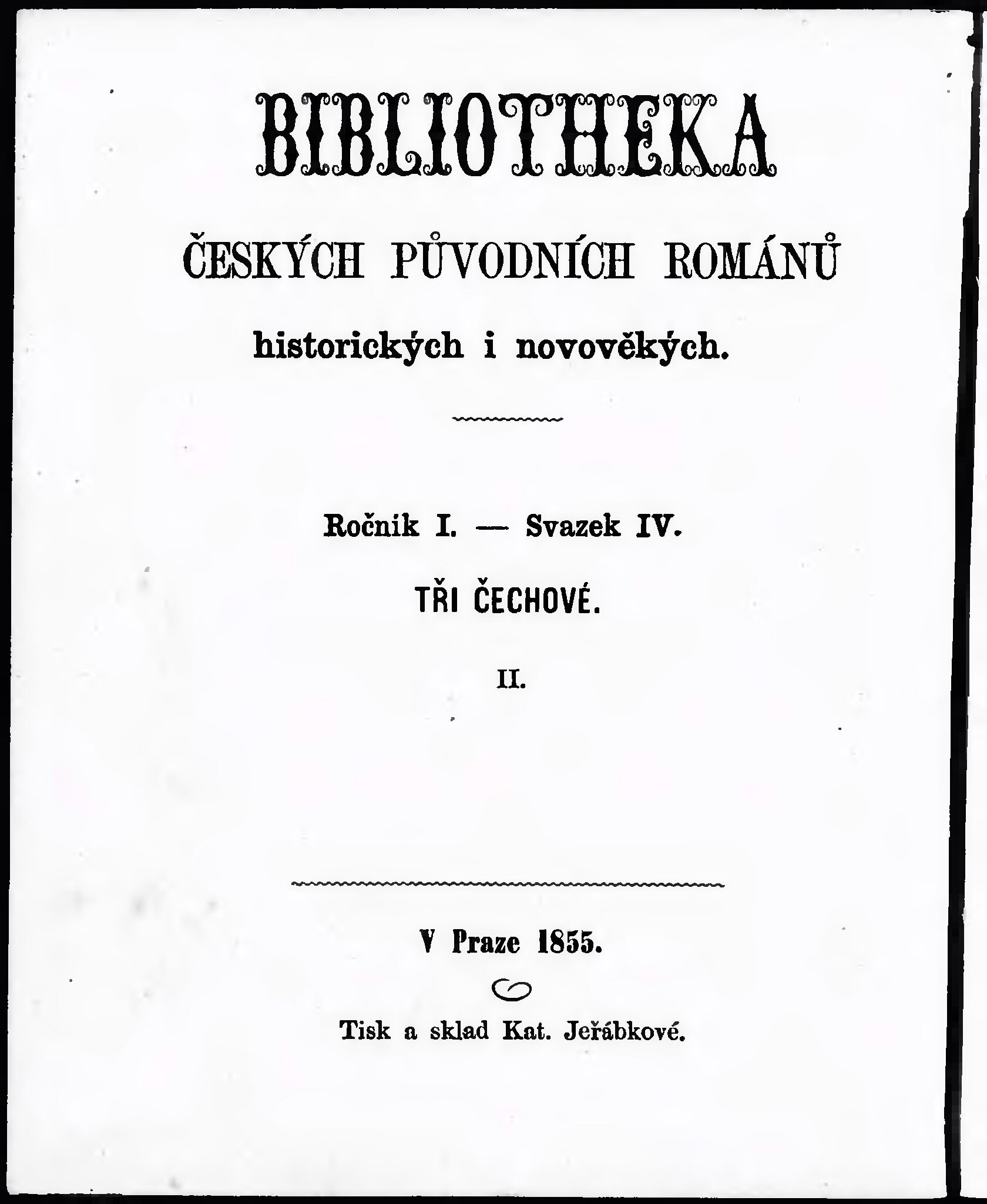 BIBLIOTHEKA

ČESKÝCH PŮVODNÍCH ROMÁNŮ

historických i novověkých.

Ročnik I. — Svazek IV.

TŘI ČECHOVÉ.

II.

V Praze 1855.

Tisk a sklad Kat. Jeřábkové.